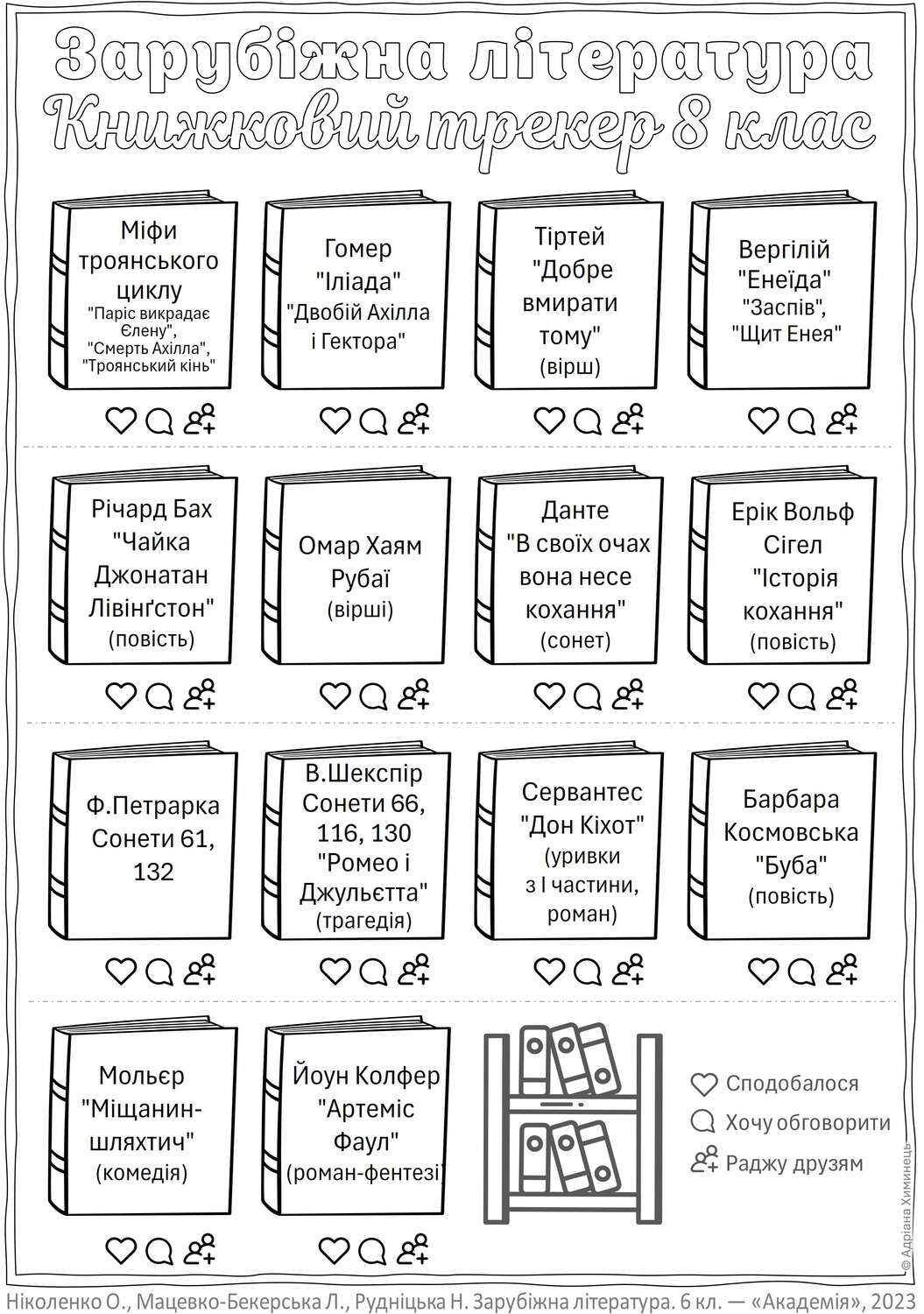 Зарубіжна література
Книжковий трекер 8 клас

Міфи троянського циклу
"Паріс викрадає Єлену", "Смерть Ахілла", "Троянський кінь"

Гомер
"Іліада"
"Двобій Ахілла і Гектора"

Тіртей
"Добре вмирати тому"
(вірш)

Вергілій
"Енеїда"
"Заспів", "Щит Енея"

Річард Бах
"Чайка Джонатан Лівінґстон"
(повість)

Омар Хаям
Рубаї
(вірші)

Данте
"В своїх очах вона несе кохання"
(сонет)

Ерік Вольф Сігел
"Історія кохання"
(повість)

Ф.Петрарка
Сонети 61, 132

В.Шекспір
Сонети 66, 116, 130
"Ромео і Джульєтта"
(трагедія)

Сервантес
"Дон Кіхот"
(уривки з І частини, роман)

Барбара Космовська
"Буба"
(повість)

Мольєр
"Міщанин-шляхтич"
(комедія)

Йоун Колфер
"Артеміс Фаул"
(роман-фентезі)

Сподобалося
Хочу обговорити
Раджу друзям

© Адріана Химинець

Ніколенко О., Мацевко-Бекерська Л., Рудніцька Н. Зарубіжна література. 6 кл. — «Академія», 2023